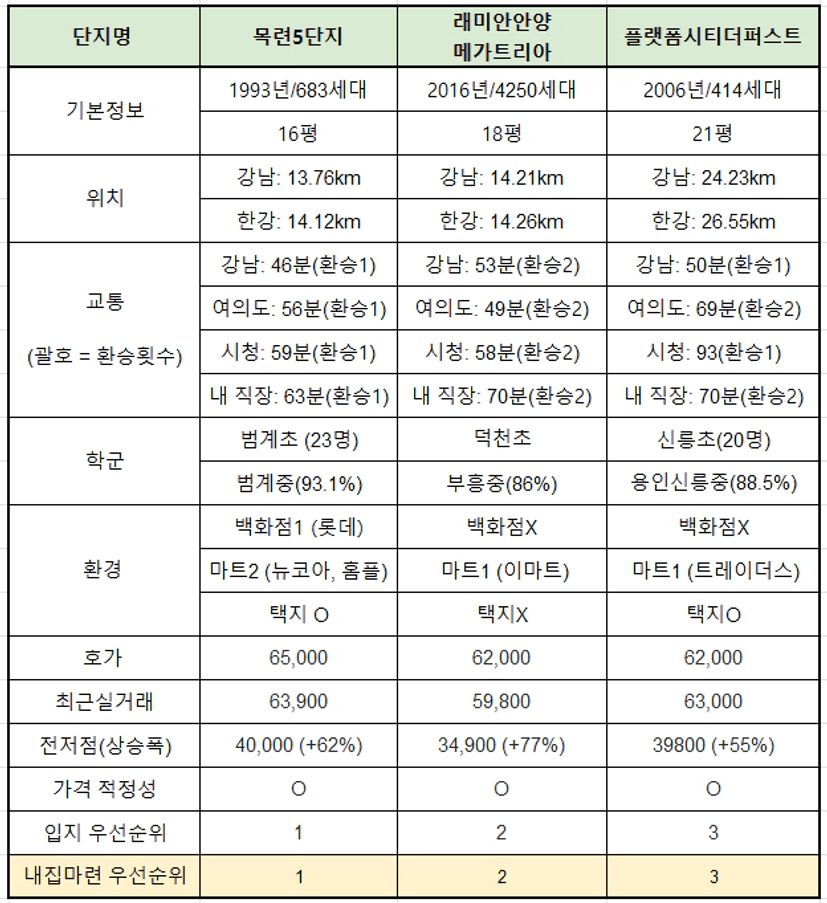 | 단지명 | 목련5단지 | 래미안안양 메가트리아 | 플랫폼시티더퍼스트 |
|---|---|---|---|
| 기본정보 | 1993년/683세대 | 2016년/4250세대 | 2006년/414세대 |
| | 16평 | 18평 | 21평 |
| 위치 | 강남: 13.76km | 강남: 14.21km | 강남: 24.23km |
| | 한강: 14.12km | 한강: 14.26km | 한강: 26.55km |
| 교통 (괄호 = 환승횟수) | 강남: 46분(환승1) | 강남: 53분(환승2) | 강남: 50분(환승1) |
| | 여의도: 56분(환승1) | 여의도: 49분(환승2) | 여의도: 69분(환승2) |
| | 시청: 59분(환승1) | 시청: 58분(환승2) | 시청: 93(환승1) |
| | 내 직장: 63분(환승1) | 내 직장: 70분(환승2) | 내 직장: 70분(환승2) |
| 학군 | 범계초 (23명) | 덕천초 | 신릉초(20명) |
| | 범계중(93.1%) | 부흥중(86%) | 용인신릉중(88.5%) |
| 환경 | 백화점1 (롯데) | 백화점X | 백화점X |
| | 마트2 (뉴코아, 홈플) | 마트1 (이마트) | 마트1 (트레이더스) |
| | 택지 O | 택지X | 택지O |
| 호가 | 65,000 | 62,000 | 62,000 |
| 최근실거래 | 63,900 | 59,800 | 63,000 |
| 전저점(상승폭) | 40,000 (+62%) | 34,900 (+77%) | 39800 (+55%) |
| 가격 적정성 | O | O | O |
| 입지 우선순위 | 1 | 2 | 3 |
| 내집마련 우선순위 | 1 | 2 | 3 |